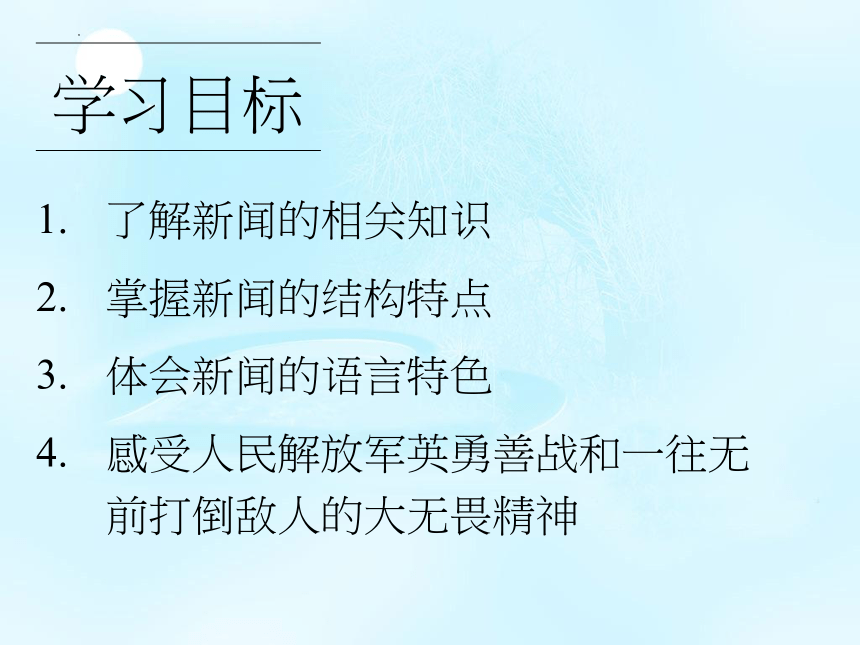 学习目标

1. 了解新闻的相关知识

2. 掌握新闻的结构特点

3. 体会新闻的语言特色

4. 感受人民解放军英勇善战和一往无前打倒敌人的大无畏精神